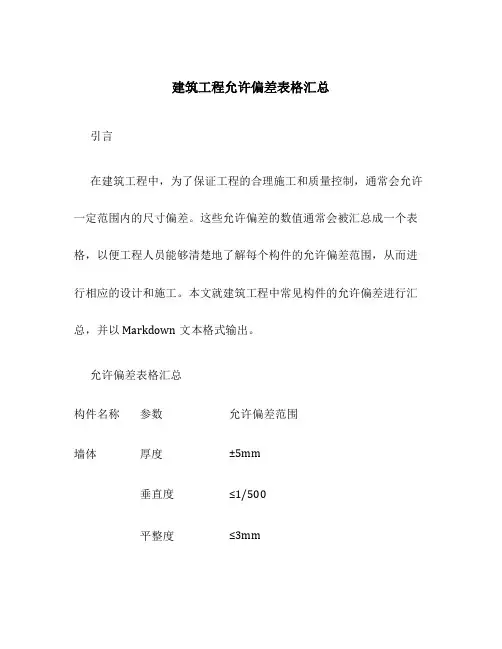 建筑工程允许偏差表格汇总

引言

在建筑工程中，为了保证工程的合理施工和质量控制，通常会允许一定范围内的尺寸偏差。这些允许偏差的数值通常会被汇总成一个表格，以便工程人员能够清楚地了解每个构件的允许偏差范围，从而进行相应的设计和施工。本文就建筑工程中常见构件的允许偏差进行汇总，并以 Markdown 文本格式输出。

允许偏差表格汇总

| 构件名称 | 参数 | 允许偏差范围 |
|---|---|---|
| 墙体 | 厚度 | ±5mm |
| | 垂直度 | ≤1/500 |
| | 平整度 | ≤3mm |